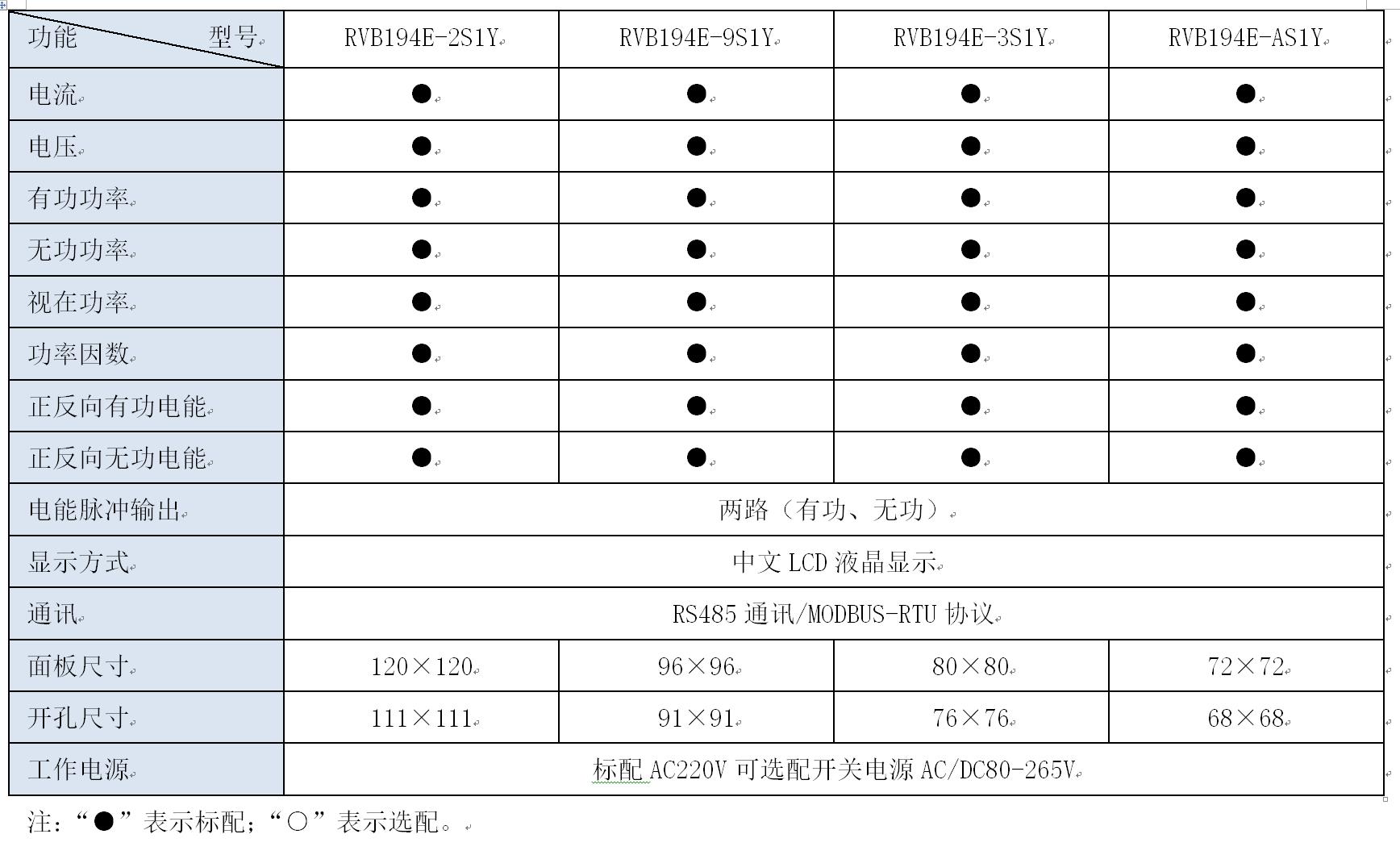 | 功能 型号 | RVB194E-2S1Y | RVB194E-9S1Y | RVB194E-3S1Y | RVB194E-AS1Y |
|---|---|---|---|---|
| 电流 | ● | ● | ● | ● |
| 电压 | ● | ● | ● | ● |
| 有功功率 | ● | ● | ● | ● |
| 无功功率 | ● | ● | ● | ● |
| 视在功率 | ● | ● | ● | ● |
| 功率因数 | ● | ● | ● | ● |
| 正反向有功电能 | ● | ● | ● | ● |
| 正反向无功电能 | ● | ● | ● | ● |
| 电能脉冲输出 | 两路（有功、无功） | | | |
| 显示方式 | 中文 LCD 液晶显示 | | | |
| 通讯 | RS485 通讯/MODBUS-RTU 协议 | | | |
| 面板尺寸 | 120×120 | 96×96 | 80×80 | 72×72 |
| 开孔尺寸 | 111×111 | 91×91 | 76×76 | 68×68 |
| 工作电源 | 标配 AC220V 可选配开关电源 AC/DC80-265V | | | |

注：“●”表示标配；“○”表示选配。